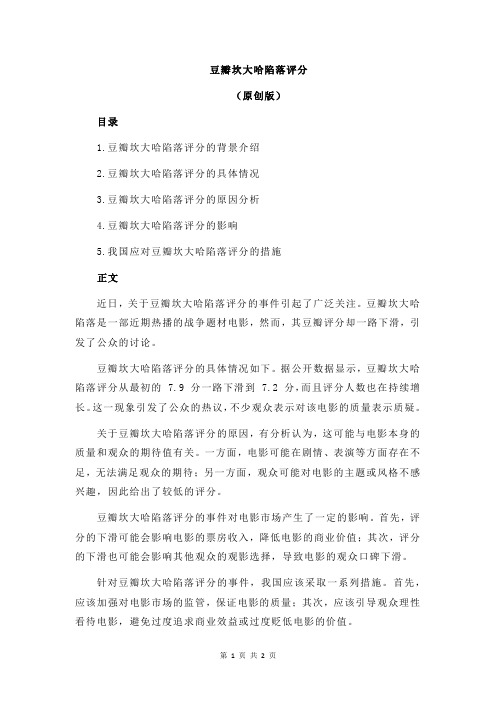 豆瓣坎大哈陷落评分

（原创版）

目录

1.豆瓣坎大哈陷落评分的背景介绍

2.豆瓣坎大哈陷落评分的具体情况

3.豆瓣坎大哈陷落评分的原因分析

4.豆瓣坎大哈陷落评分的影响

5.我国应对豆瓣坎大哈陷落评分的措施

正文

近日，关于豆瓣坎大哈陷落评分的事件引起了广泛关注。豆瓣坎大哈陷落是一部近期热播的战争题材电影，然而，其豆瓣评分却一路下滑，引发了公众的讨论。

豆瓣坎大哈陷落评分的具体情况如下。据公开数据显示，豆瓣坎大哈陷落评分从最初的 7.9 分一路下滑到 7.2 分，而且评分人数也在持续增长。这一现象引发了公众的热议，不少观众表示对该电影的质量表示质疑。

关于豆瓣坎大哈陷落评分的原因，有分析认为，这可能与电影本身的质量和观众的期待值有关。一方面，电影可能在剧情、表演等方面存在不足，无法满足观众的期待；另一方面，观众可能对电影的主题或风格不感兴趣，因此给出了较低的评分。

豆瓣坎大哈陷落评分的事件对电影市场产生了一定的影响。首先，评分的下滑可能会影响电影的票房收入，降低电影的商业价值；其次，评分的下滑也可能会影响其他观众的观影选择，导致电影的观众口碑下滑。

针对豆瓣坎大哈陷落评分的事件，我国应该采取一系列措施。首先，应该加强对电影市场的监管，保证电影的质量；其次，应该引导观众理性看待电影，避免过度追求商业效益或过度贬低电影的价值。

第 1 页 共 2 页